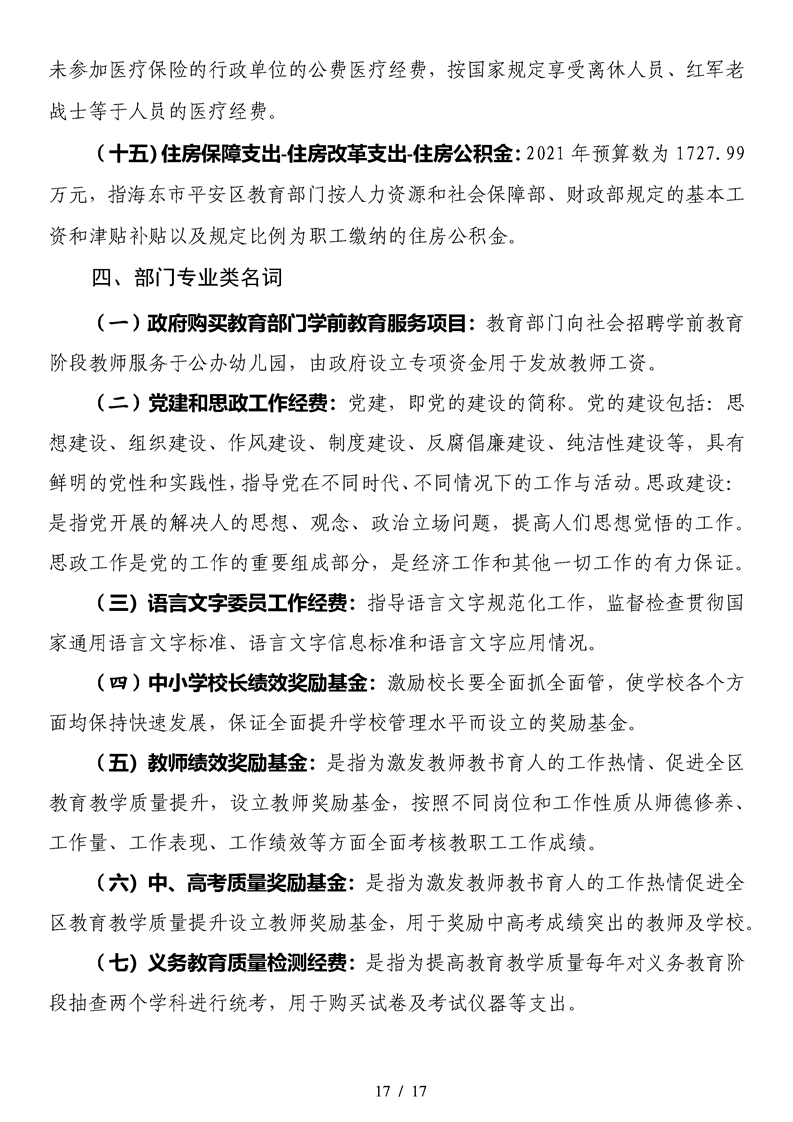 未参加医疗保险的行政单位的公费医疗经费，按国家规定享受离休人员、红军老战士等于人员的医疗经费。

（十五）住房保障支出-住房改革支出-住房公积金：2021 年预算数为 1727.99 万元，指海东市平安区教育部门按人力资源和社会保障部、财政部规定的基本工资和津贴补贴以及规定比例为职工缴纳的住房公积金。

四、部门专业类名词

（一）政府购买教育部门学前教育服务项目：教育部门向社会招聘学前教育阶段教师服务于公办幼儿园，由政府设立专项资金用于发放教师工资。

（二）党建和思政工作经费：党建，即党的建设的简称。党的建设包括：思想建设、组织建设、作风建设、制度建设、反腐倡廉建设、纯洁性建设等，具有鲜明的党性和实践性，指导党在不同时代、不同情况下的工作与活动。思政建设：是指党开展的解决人的思想、观念、政治立场问题，提高人们思想觉悟的工作。思政工作是党的工作的重要组成部分，是经济工作和其他一切工作的有力保证。

（三）语言文字委员工作经费：指导语言文字规范化工作，监督检查贯彻国家通用语言文字标准、语言文字信息标准和语言文字应用情况。

（四）中小学校长绩效奖励基金：激励校长要全面抓全面管，使学校各个方面均保持快速发展，保证全面提升学校管理水平而设立的奖励基金。

（五）教师绩效奖励基金：是指为激发教师教书育人的工作热情、促进全区教育教学质量提升，设立教师奖励基金，按照不同岗位和工作性质从师德修养、工作量、工作表现、工作绩效等方面全面考核教职工工作成绩。

（六）中、高考质量奖励基金：是指为激发教师教书育人的工作热情促进全区教育教学质量提升设立教师奖励基金，用于奖励中高考成绩突出的教师及学校。

（七）义务教育质量检测经费：是指为提高教育教学质量每年对义务教育阶段抽查两个学科进行统考，用于购买试卷及考试仪器等支出。

17 / 17